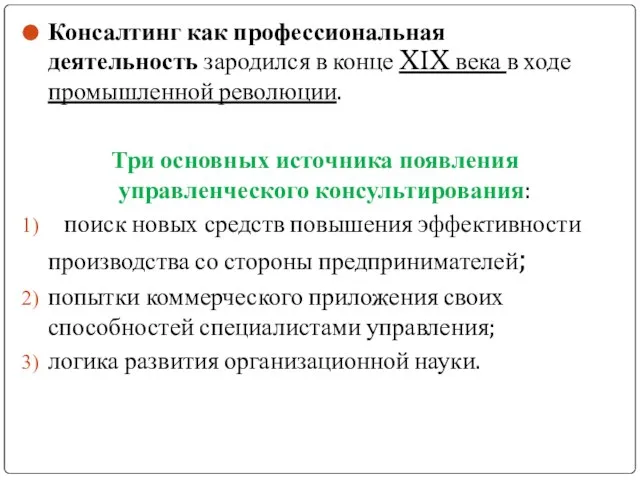 Консалтинг как профессиональная деятельность зародился в конце XIX века в ходе промышленной революции.

Три основных источника появления управленческого консультирования:

1) поиск новых средств повышения эффективности производства со стороны предпринимателей;
2) попытки коммерческого приложения своих способностей специалистами управления;
3) логика развития организационной науки.